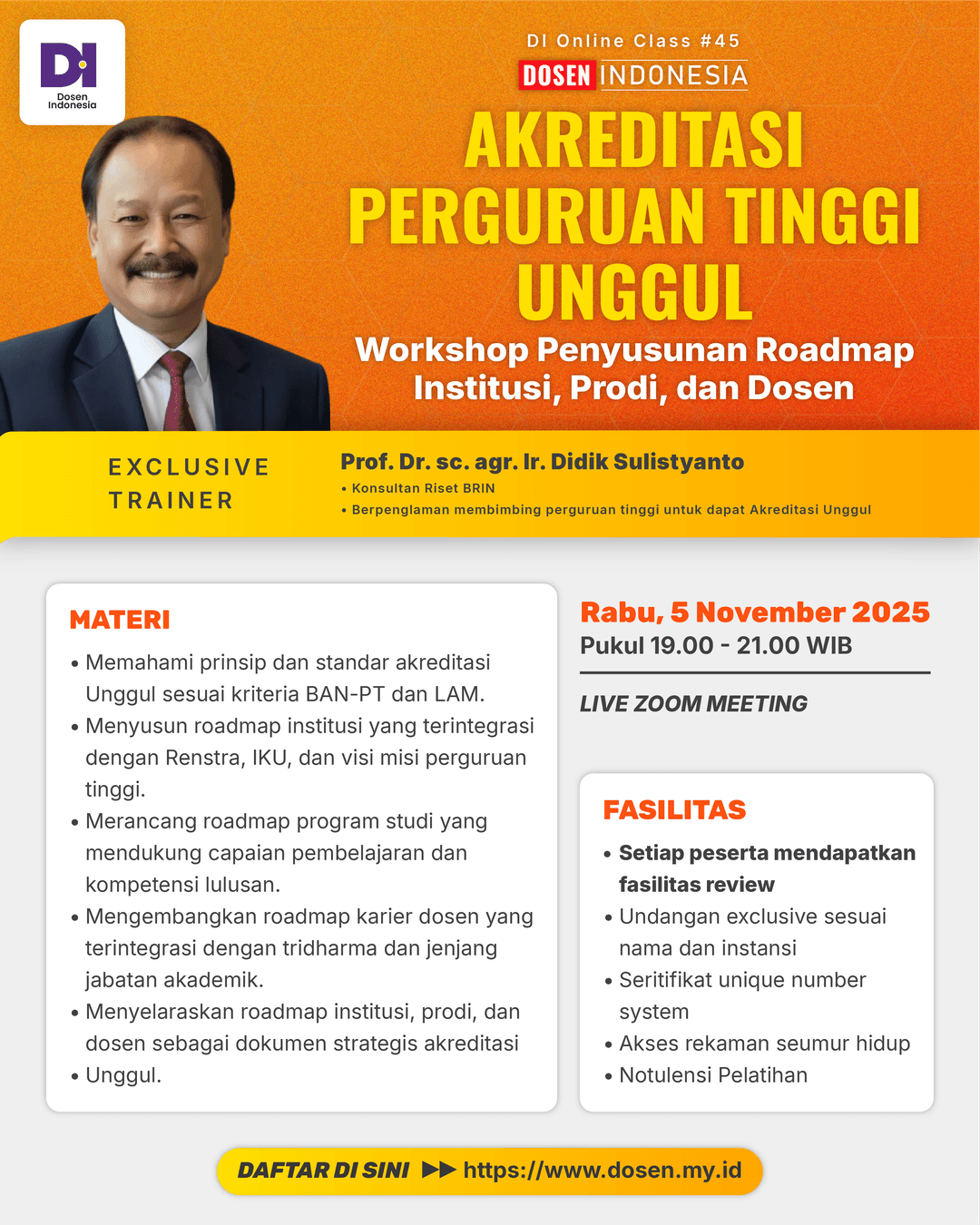 DI
Dosen Indonesia

DI Online Class #45
DOSEN INDONESIA

AKREDITASI PERGURUAN TINGGI UNGGUL

Workshop Penyusunan Roadmap Institusi, Prodi, dan Dosen

EXCLUSIVE TRAINER

Prof. Dr. sc. agr. Ir. Didik Sulistyanto
• Konsultan Riset BRIN
• Berpenglaman membimbing perguruan tinggi untuk dapat Akreditasi Unggul

MATERI
• Memahami prinsip dan standar akreditasi Unggul sesuai kriteria BAN-PT dan LAM.
• Menyusun roadmap institusi yang terintegrasi dengan Renstra, IKU, dan visi misi perguruan tinggi.
• Merancang roadmap program studi yang mendukung capaian pembelajaran dan kompetensi lulusan.
• Mengembangkan roadmap karier dosen yang terintegrasi dengan tridharma dan jenjang jabatan akademik.
• Menyelaraskan roadmap institusi, prodi, dan dosen sebagai dokumen strategis akreditasi
• Unggul.

Rabu, 5 November 2025
Pukul 19.00 - 21.00 WIB

LIVE ZOOM MEETING

FASILITAS
• Setiap peserta mendapatkan fasilitas review
• Undangan exclusive sesuai nama dan instansi
• Seritifikat unique number system
• Akses rekaman seumur hidup
• Notulensi Pelatihan

DAFTAR DI SINI ▶▶ https://www.dosen.my.id